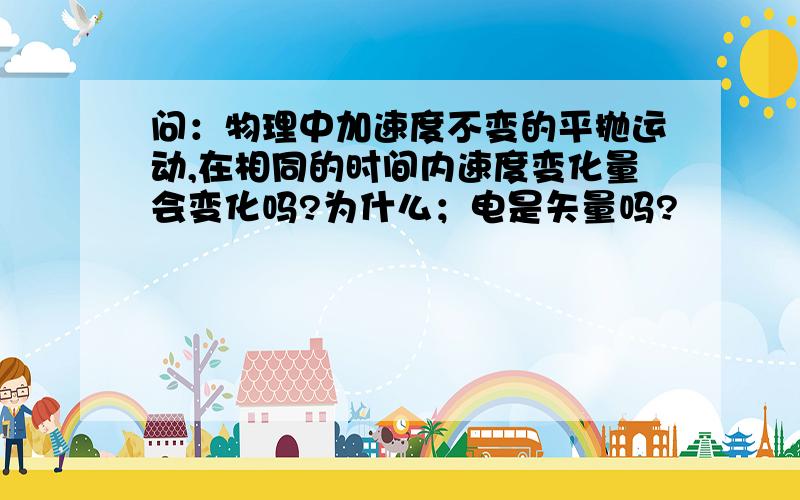 问：物理中加速度不变的平抛运动,在相同的时间内速度变化量会变化吗?为什么；电是矢量吗?